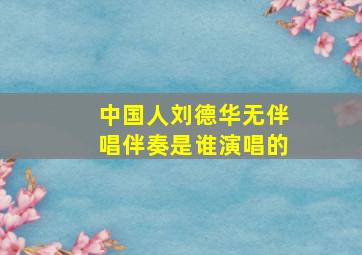 中国人刘德华无伴唱伴奏是谁演唱的